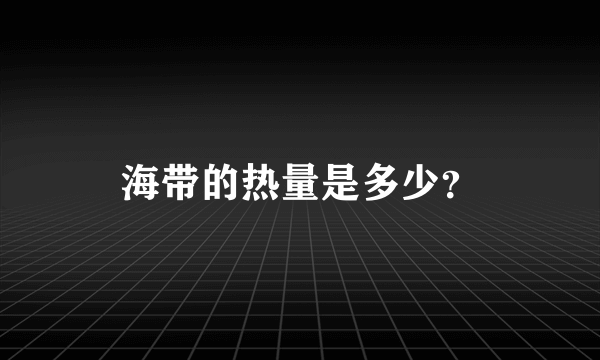 海带的热量是多少?